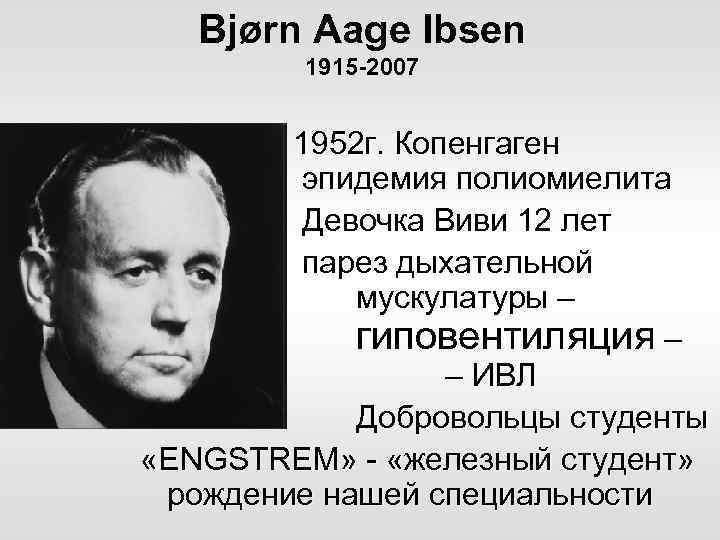 Bjørn Aage Ibsen
1915-2007

1952г. Копенгаген
эпидемия полиомиелита
Девочка Виви 12 лет
парез дыхательной мускулатуры –
гиповентиляция –
– ИВЛ
Добровольцы студенты
«ENGSTREM» - «железный студент»
рождение нашей специальности